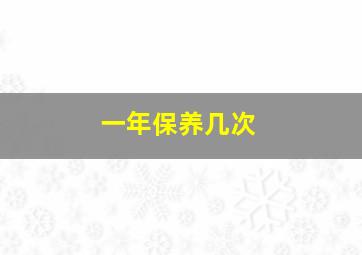 一年保养几次